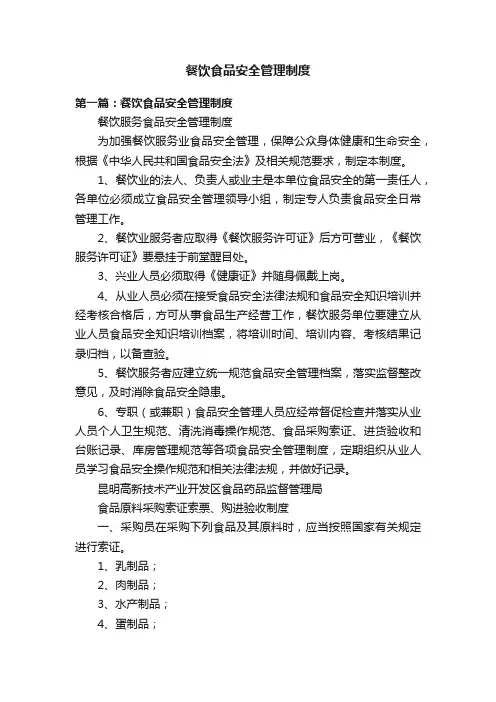 餐饮食品安全管理制度

第一篇：餐饮食品安全管理制度

餐饮服务食品安全管理制度

为加强餐饮服务业食品安全管理，保障公众身体健康和生命安全，根据《中华人民共和国食品安全法》及相关规范要求，制定本制度。

1、餐饮业的法人、负责人或业主是本单位食品安全的第一责任人，各单位必须成立食品安全管理领导小组，制定专人负责食品安全日常管理工作。

2、餐饮业服务者应取得《餐饮服务许可证》后方可营业，《餐饮服务许可证》要悬挂于前堂醒目处。

3、兴业人员必须取得《健康证》并随身佩戴上岗。

4、从业人员必须在接受食品安全法律法规和食品安全知识培训并经考核合格后，方可从事食品生产经营工作，餐饮服务单位要建立从业人员食品安全知识培训档案，将培训时间、培训内容、考核结果记录归档，以备查验。

5、餐饮服务者应建立统一规范食品安全管理档案，落实监督整改意见，及时消除食品安全隐患。

6、专职（或兼职）食品安全管理人员应经常督促检查并落实从业人员个人卫生规范、清洗消毒操作规范、食品采购索证、进货验收和台账记录、库房管理规范等各项食品安全管理制度，定期组织从业人员学习食品安全操作规范和相关法律法规，并做好记录。

昆明高新技术产业开发区食品药品监督管理局

食品原料采购索证索票、购进验收制度

一、采购员在采购下列食品及其原料时，应当按照国家有关规定进行索证。

1、乳制品；

2、肉制品；

3、水产制品；

4、蛋制品；